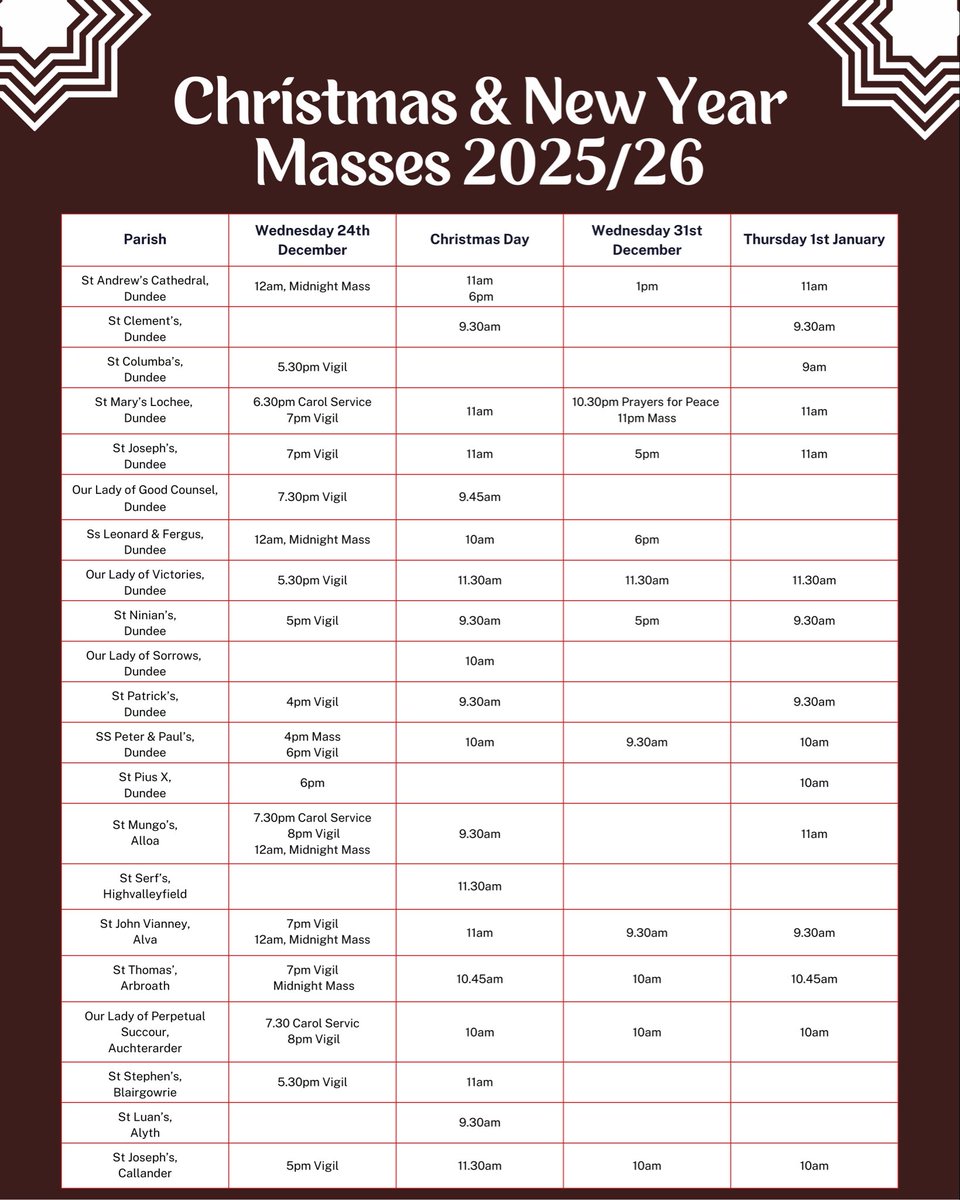 Christmas & New Year Masses 2025/26

| Parish | Wednesday 24th December | Christmas Day | Wednesday 31st December | Thursday 1st January |
|---|---|---|---|---|
| St Andrew's Cathedral, Dundee | 12am, Midnight Mass | 11am 6pm | 1pm | 11am |
| St Clement's, Dundee | | 9.30am | | 9.30am |
| St Columba's, Dundee | 5.30pm Vigil | | | 9am |
| St Mary's Lochee, Dundee | 6.30pm Carol Service 7pm Vigil | 11am | 10.30pm Prayers for Peace 11pm Mass | 11am |
| St Joseph's, Dundee | 7pm Vigil | 11am | 5pm | 11am |
| Our Lady of Good Counsel, Dundee | 7.30pm Vigil | 9.45am | | |
| Ss Leonard & Fergus, Dundee | 12am, Midnight Mass | 10am | 6pm | |
| Our Lady of Victories, Dundee | 5.30pm Vigil | 11.30am | 11.30am | 11.30am |
| St Ninian's, Dundee | 5pm Vigil | 9.30am | 5pm | 9.30am |
| Our Lady of Sorrows, Dundee | | 10am | | |
| St Patrick's, Dundee | 4pm Vigil | 9.30am | | 9.30am |
| SS Peter & Paul's, Dundee | 4pm Mass 6pm Vigil | 10am | 9.30am | 10am |
| St Pius X, Dundee | 6pm | | | 10am |
| St Mungo's, Alloa | 7.30pm Carol Service 8pm Vigil 12am, Midnight Mass | 9.30am | | 11am |
| St Serf's, Highvalleyfield | | 11.30am | | |
| St John Vianney, Alva | 7pm Vigil 12am, Midnight Mass | 11am | 9.30am | 9.30am |
| St Thomas', Arbroath | 7pm Vigil Midnight Mass | 10.45am | 10am | 10.45am |
| Our Lady of Perpetual Succour, Auchterarder | 7.30 Carol Servic 8pm Vigil | 10am | 10am | 10am |
| St Stephen's, Blairgowrie | 5.30pm Vigil | 11am | | |
| St Luan's, Alyth | | 9.30am | | |
| St Joseph's, Callander | 5pm Vigil | 11.30am | 10am | 10am |